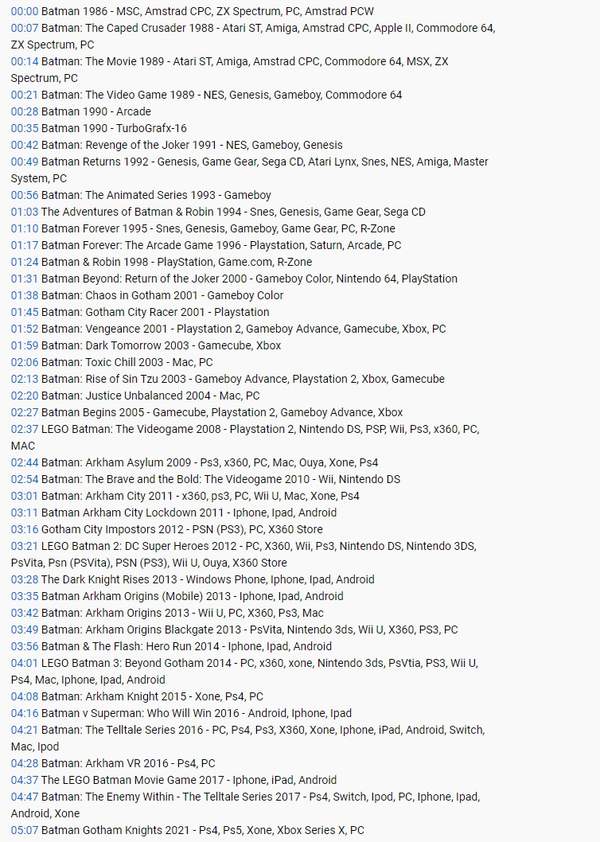 00:00 Batman 1986 - MSC, Amstrad CPC, ZX Spectrum, PC, Amstrad PCW
00:07 Batman: The Caped Crusader 1988 - Atari ST, Amiga, Amstrad CPC, Apple II, Commodore 64, ZX Spectrum, PC
00:14 Batman: The Movie 1989 - Atari ST, Amiga, Amstrad CPC, Commodore 64, MSX, ZX Spectrum, PC
00:21 Batman: The Video Game 1989 - NES, Genesis, Gameboy, Commodore 64
00:28 Batman 1990 - Arcade
00:35 Batman 1990 - TurboGrafx-16
00:42 Batman: Revenge of the Joker 1991 - NES, Gameboy, Genesis
00:49 Batman Returns 1992 - Genesis, Game Gear, Sega CD, Atari Lynx, Snes, NES, Amiga, Master System, PC
00:56 Batman: The Animated Series 1993 - Gameboy
01:03 The Adventures of Batman & Robin 1994 - Snes, Genesis, Game Gear, Sega CD
01:10 Batman Forever 1995 - Snes, Genesis, Gameboy, Game Gear, PC, R-Zone
01:17 Batman Forever: The Arcade Game 1996 - Playstation, Saturn, Arcade, PC
01:24 Batman & Robin 1998 - PlayStation, Game.com, R-Zone
01:31 Batman Beyond: Return of the Joker 2000 - Gameboy Color, Nintendo 64, PlayStation
01:38 Batman: Chaos in Gotham 2001 - Gameboy Color
01:45 Batman: Gotham City Racer 2001 - Playstation
01:52 Batman: Vengeance 2001 - Playstation 2, Gameboy Advance, Gamecube, Xbox, PC
01:59 Batman: Dark Tomorrow 2003 - Gamecube, Xbox
02:06 Batman: Toxic Chill 2003 - Mac, PC
02:13 Batman: Rise of Sin Tzu 2003 - Gameboy Advance, Playstation 2, Xbox, Gamecube
02:20 Batman: Justice Unbalanced 2004 - Mac, PC
02:27 Batman Begins 2005 - Gamecube, Playstation 2, Gameboy Advance, Xbox
02:37 LEGO Batman: The Videogame 2008 - Playstation 2, Nintendo DS, PSP, Wii, Ps3, x360, PC, MAC
02:44 Batman: Arkham Asylum 2009 - Ps3, x360, PC, Mac, Ouya, Xone, Ps4
02:54 Batman: The Brave and the Bold: The Videogame 2010 - Wii, Nintendo DS
03:01 Batman: Arkham City 2011 - x360, ps3, PC, Wii U, Mac, Xone, Ps4
03:11 Batman Arkham City Lockdown 2011 - Iphone, Ipad, Android
03:16 Gotham City Impostors 2012 - PSN (PS3), PC, X360 Store
03:21 LEGO Batman 2: DC Super Heroes 2012 - PC, X360, Wii, Ps3, Nintendo DS, Nintendo 3DS, PsVita, Psn (PSVita), PSN (PS3), Wii U, Ouya, X360 Store
03:28 The Dark Knight Rises 2013 - Windows Phone, Iphone, Ipad, Android
03:35 Batman Arkham Origins (Mobile) 2013 - Iphone, Ipad, Android
03:42 Batman: Arkham Origins 2013 - Wii U, PC, X360, Ps3, Mac
03:49 Batman: Arkham Origins Blackgate 2013 - PsVita, Nintendo 3ds, Wii U, X360, PS3, PC
03:56 Batman & The Flash: Hero Run 2014 - Iphone, Ipad, Android
04:01 LEGO Batman 3: Beyond Gotham 2014 - PC, x360, xone, Nintendo 3ds, PsVtia, PS3, Wii U, Ps4, Mac, Iphone, Ipad, Android
04:08 Batman: Arkham Knight 2015 - Xone, Ps4, PC
04:16 Batman v Superman: Who Will Win 2016 - Android, Iphone, Ipad
04:21 Batman: The Telltale Series 2016 - PC, Ps4, Ps3, X360, Xone, Iphone, iPad, Android, Switch, Mac, Ipod
04:28 Batman: Arkham VR 2016 - Ps4, PC
04:37 The LEGO Batman Movie Game 2017 - Iphone, iPad, Android
04:47 Batman: The Enemy Within - The Telltale Series 2017 - Ps4, Switch, Ipod, PC, Iphone, Ipad, Android, Xone
05:07 Batman Gotham Knights 2021 - Ps4, Ps5, Xone, Xbox Series X, PC